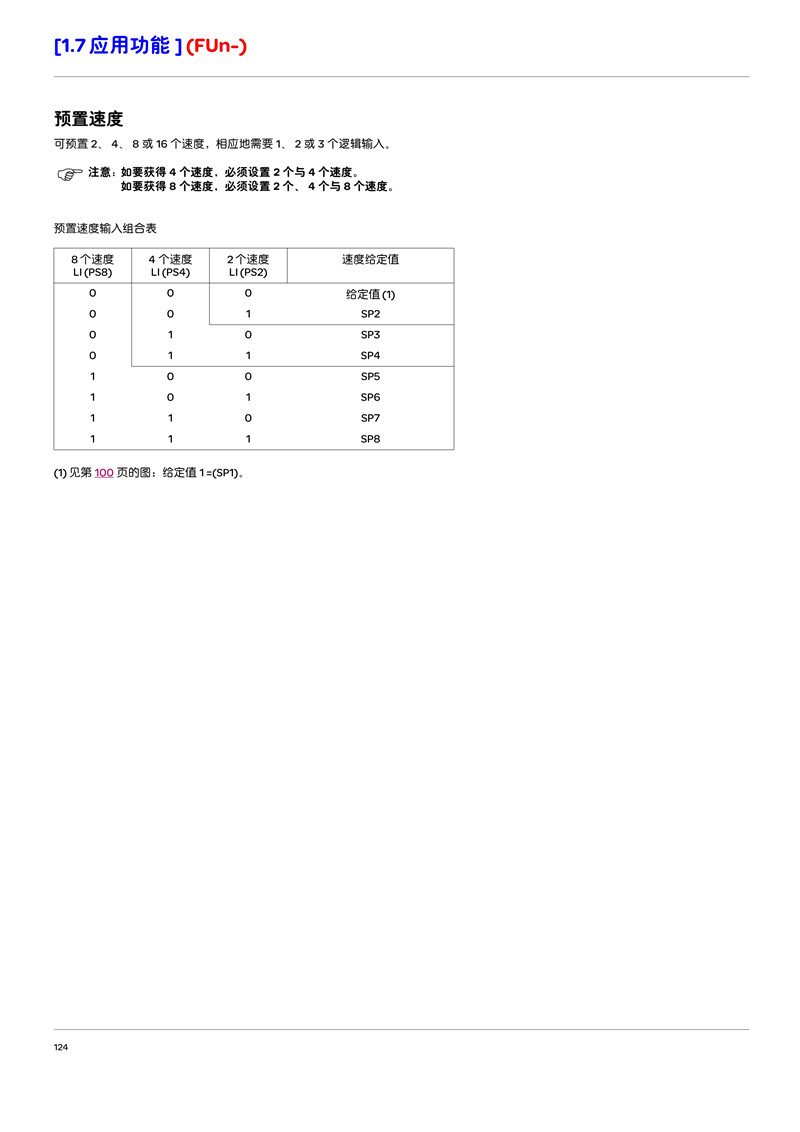 [1.7 应用功能 ] (FUn-)

预置速度

可预置 2、 4、 8 或 16 个速度，相应地需要 1、 2 或 3 个逻辑输入。

注意：如要获得 4 个速度，必须设置 2 个与 4 个速度。
如要获得 8 个速度，必须设置 2 个、 4 个与 8 个速度。

预置速度输入组合表

| 8 个速度 LI (PS8) | 4 个速度 LI (PS4) | 2 个速度 LI (PS2) | 速度给定值 |
|---|---|---|---|
| 0 | 0 | 0 | 给定值 (1) |
| 0 | 0 | 1 | SP2 |
| 0 | 1 | 0 | SP3 |
| 0 | 1 | 1 | SP4 |
| 1 | 0 | 0 | SP5 |
| 1 | 0 | 1 | SP6 |
| 1 | 1 | 0 | SP7 |
| 1 | 1 | 1 | SP8 |

(1) 见第 100 页的图：给定值 1 =(SP1)。

124